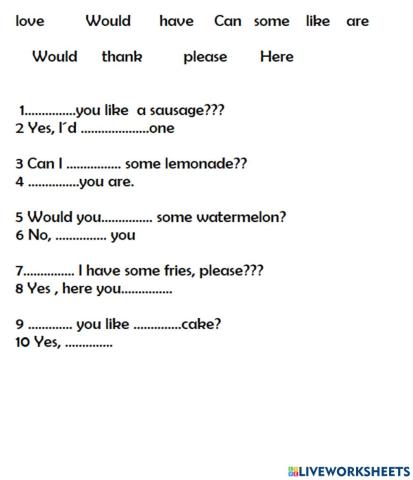 love Would have Can some like are

Would thank please Here

1...............you like a sausage???
2 Yes, I´d ....................one

3 Can I ................ some lemonade??
4 ...............you are.

5 Would you............... some watermelon?
6 No, ............... you

7............... I have some fries, please???
8 Yes , here you...............

9 ............. you like ..............cake?
10 Yes, ..............

LIVEWORKSHEETS